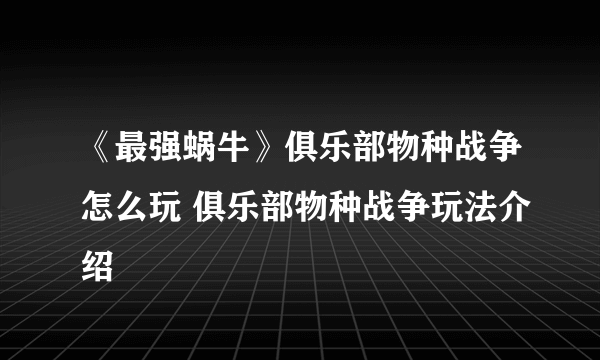 《最强蜗牛》俱乐部物种战争怎么玩 俱乐部物种战争玩法介绍